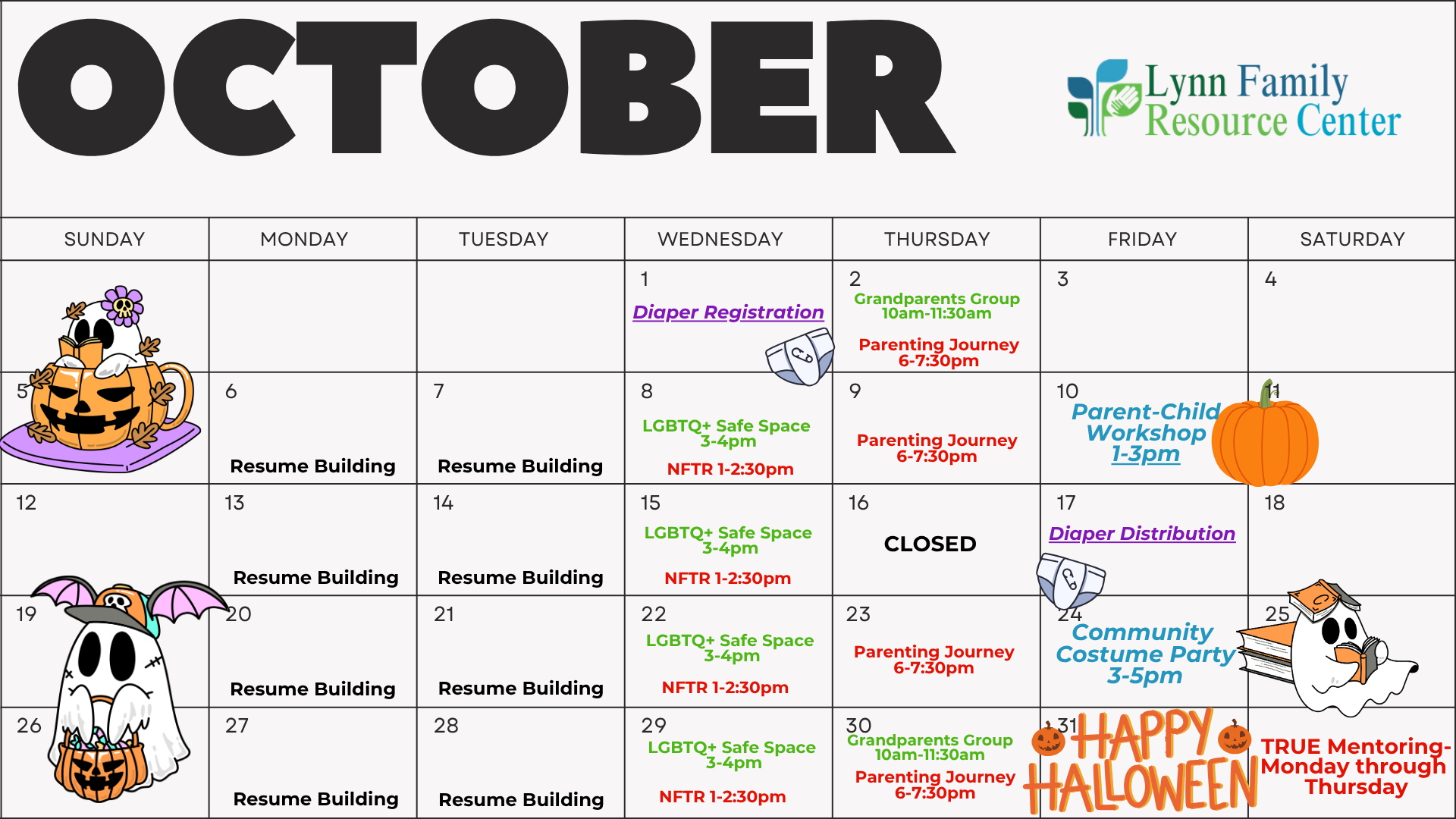 OCTOBER

Lynn Family
Resource Center

| SUNDAY | MONDAY | TUESDAY | WEDNESDAY | THURSDAY | FRIDAY | SATURDAY |
|---|---|---|---|---|---|---|
| | | | 1 Diaper Registration | 2 Grandparents Group 10am-11:30am Parenting Journey 6-7:30pm | 3 | 4 |
| 5 | 6 Resume Building | 7 Resume Building | 8 LGBTQ+ Safe Space 3-4pm NFTR 1-2:30pm | 9 Parenting Journey 6-7:30pm | 10 Parent-Child Workshop 1-3pm | 11 |
| 12 | 13 Resume Building | 14 Resume Building | 15 LGBTQ+ Safe Space 3-4pm NFTR 1-2:30pm | 16 CLOSED | 17 Diaper Distribution | 18 |
| 19 | 20 Resume Building | 21 Resume Building | 22 LGBTQ+ Safe Space 3-4pm NFTR 1-2:30pm | 23 Parenting Journey 6-7:30pm | 24 Community Costume Party 3-5pm | 25 |
| 26 | 27 Resume Building | 28 Resume Building | 29 LGBTQ+ Safe Space 3-4pm NFTR 1-2:30pm | 30 Grandparents Group 10am-11:30am Parenting Journey 6-7:30pm | 31 HAPPY HALLOWEEN | TRUE Mentoring- Monday through Thursday |